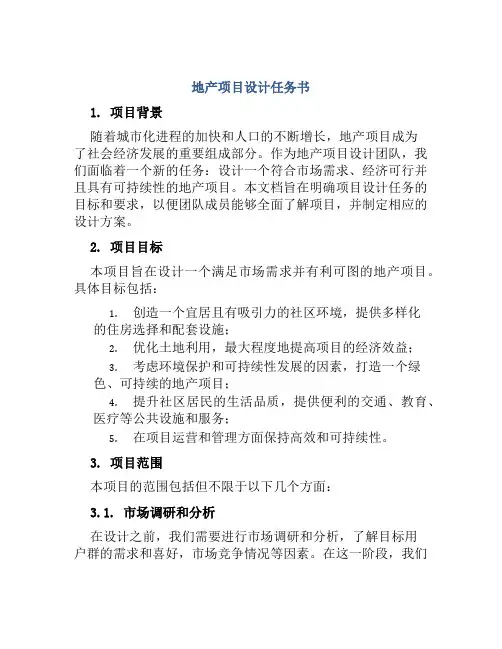 地产项目设计任务书

1. 项目背景

随着城市化进程的加快和人口的不断增长，地产项目成为了社会经济发展的重要组成部分。作为地产项目设计团队，我们面临着一个新的任务：设计一个符合市场需求、经济可行并且具有可持续性的地产项目。本文档旨在明确项目设计任务的目标和要求，以便团队成员能够全面了解项目，并制定相应的设计方案。

2. 项目目标

本项目旨在设计一个满足市场需求并有利可图的地产项目。具体目标包括：

1. 创造一个宜居且有吸引力的社区环境，提供多样化的住房选择和配套设施；
2. 优化土地利用，最大程度地提高项目的经济效益；
3. 考虑环境保护和可持续性发展的因素，打造一个绿色、可持续的地产项目；
4. 提升社区居民的生活品质，提供便利的交通、教育、医疗等公共设施和服务；
5. 在项目运营和管理方面保持高效和可持续性。

3. 项目范围

本项目的范围包括但不限于以下几个方面：

3.1. 市场调研和分析

在设计之前，我们需要进行市场调研和分析，了解目标用户群的需求和喜好，市场竞争情况等因素。在这一阶段，我们